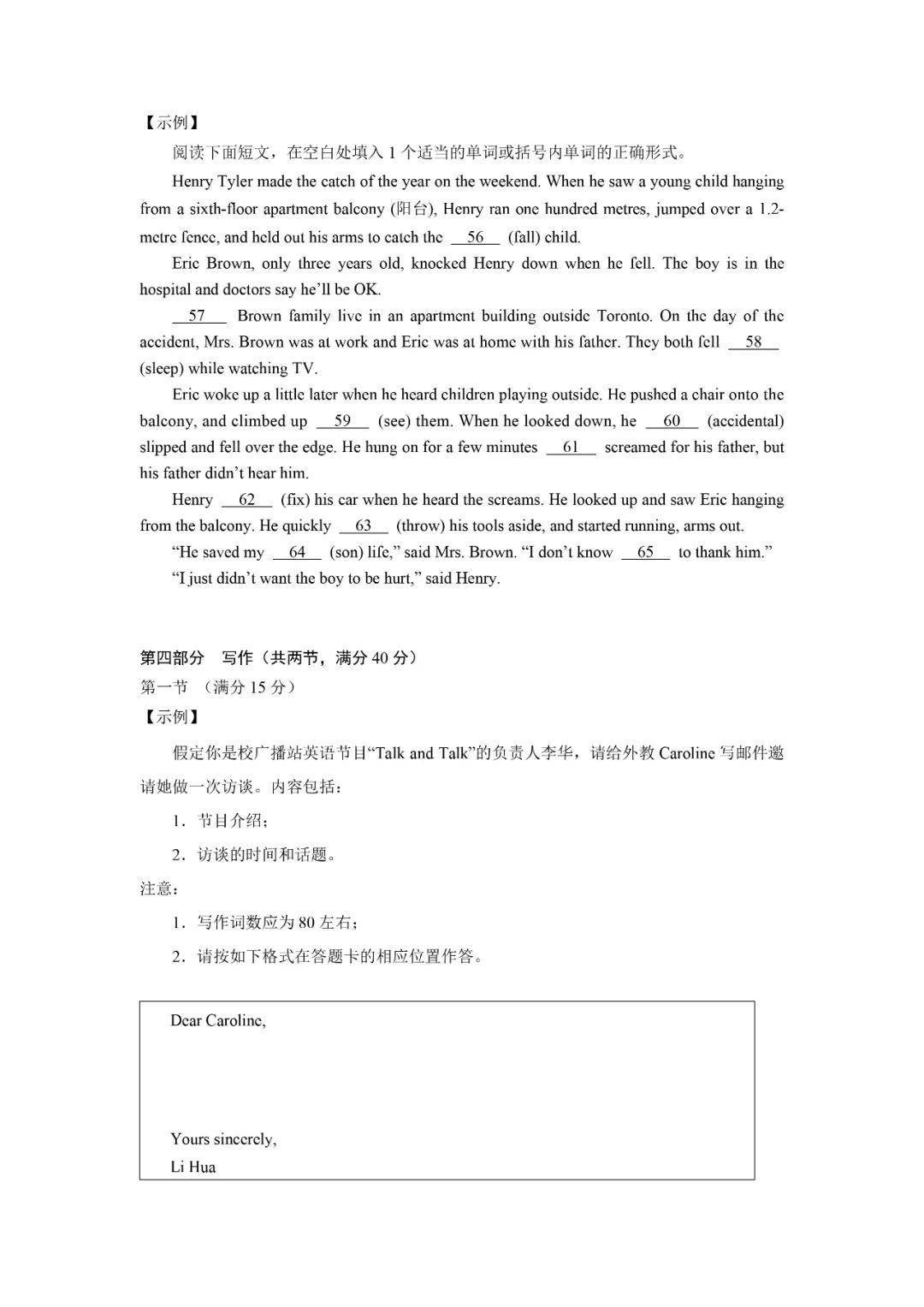 【示例】

阅读下面短文，在空白处填入 1 个适当的单词或括号内单词的正确形式。

Henry Tyler made the catch of the year on the weekend. When he saw a young child hanging from a sixth-floor apartment balcony (阳台), Henry ran one hundred metres, jumped over a 1.2-metre fence, and held out his arms to catch the __56__ (fall) child.

Eric Brown, only three years old, knocked Henry down when he fell. The boy is in the hospital and doctors say he'll be OK.

__57__ Brown family live in an apartment building outside Toronto. On the day of the accident, Mrs. Brown was at work and Eric was at home with his father. They both fell __58__ (sleep) while watching TV.

Eric woke up a little later when he heard children playing outside. He pushed a chair onto the balcony, and climbed up __59__ (see) them. When he looked down, he __60__ (accidental) slipped and fell over the edge. He hung on for a few minutes __61__ screamed for his father, but his father didn't hear him.

Henry __62__ (fix) his car when he heard the screams. He looked up and saw Eric hanging from the balcony. He quickly __63__ (throw) his tools aside, and started running, arms out.

"He saved my __64__ (son) life," said Mrs. Brown. "I don't know __65__ to thank him."

"I just didn't want the boy to be hurt," said Henry.

第四部分 写作（共两节，满分 40 分）
第一节 （满分 15 分）
【示例】

假定你是校广播站英语节目"Talk and Talk"的负责人李华，请给外教 Caroline 写邮件邀请她做一次访谈。内容包括：

1．节目介绍；

2．访谈的时间和话题。

注意：

1．写作词数应为 80 左右；

2．请按如下格式在答题卡的相应位置作答。

Dear Caroline,

Yours sincerely,
Li Hua